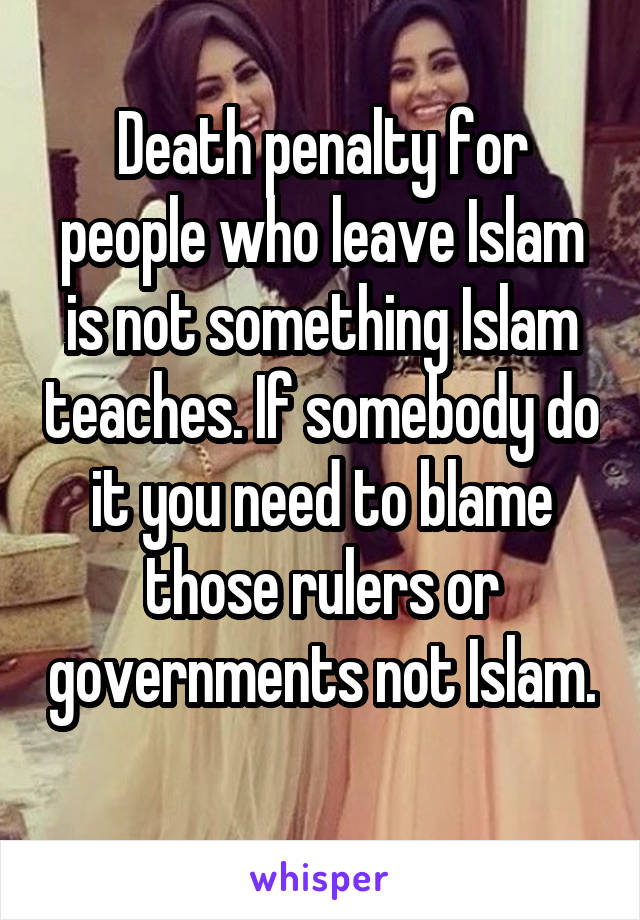 Death penalty for people who leave Islam is not something Islam teaches. If somebody do it you need to blame those rulers or governments not Islam.

whisper